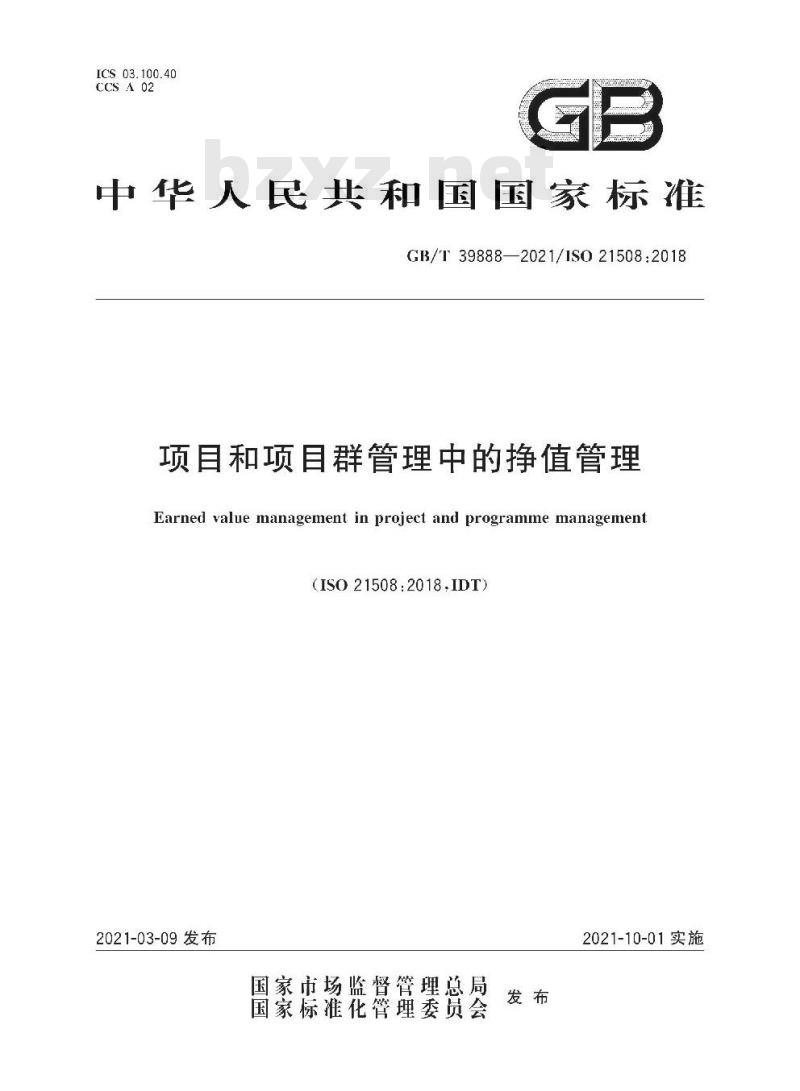 ICS 03.100.40
CCS A 02

GB

bzxz.net

中华人民共和国国家标准

GB/T 39888—2021/ISO 21508:2018

项目和项目群管理中的挣值管理

Earned value management in project and programme management

(ISO 21508:2018,IDT)

2021-03-09 发布

2021-10-01 实施

国家市场监督管理总局
国家标准化管理委员会
发布